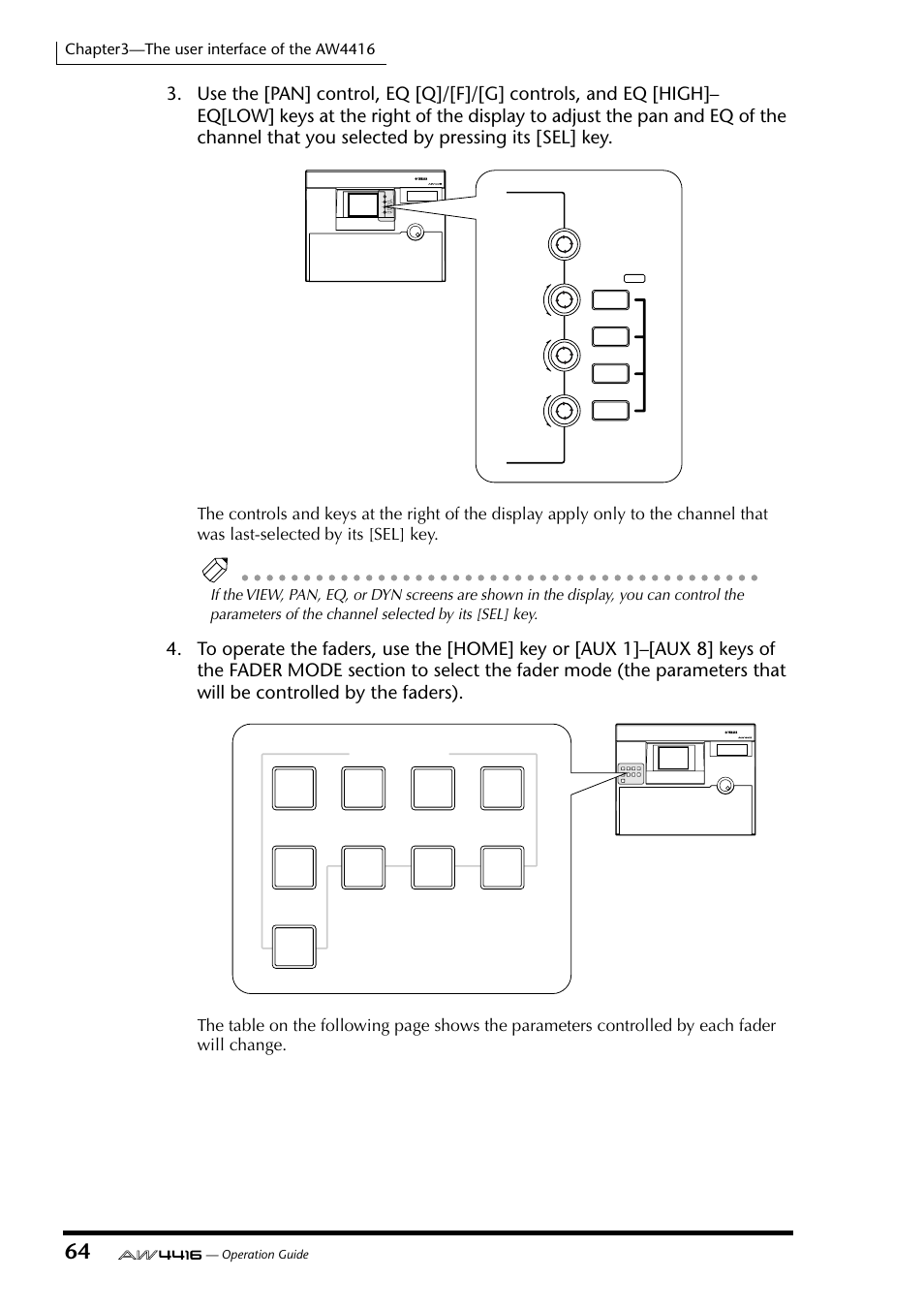 Chapter3—The user interface of the AW4416

3. Use the [PAN] control, EQ [Q]/[F]/[G] controls, and EQ [HIGH]–EQ[LOW] keys at the right of the display to adjust the pan and EQ of the channel that you selected by pressing its [SEL] key.

The controls and keys at the right of the display apply only to the channel that was last-selected by its [SEL] key.

If the VIEW, PAN, EQ, or DYN screens are shown in the display, you can control the parameters of the channel selected by its [SEL] key.

4. To operate the faders, use the [HOME] key or [AUX 1]–[AUX 8] keys of the FADER MODE section to select the fader mode (the parameters that will be controlled by the faders).

The table on the following page shows the parameters controlled by each fader will change.

64 AW4416 — Operation Guide